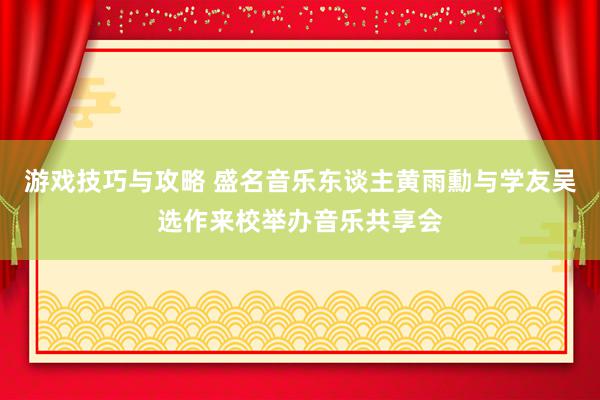 游戏技巧与攻略 盛名音乐东谈主黄雨勳与学友吴选作来校举办音乐共享会